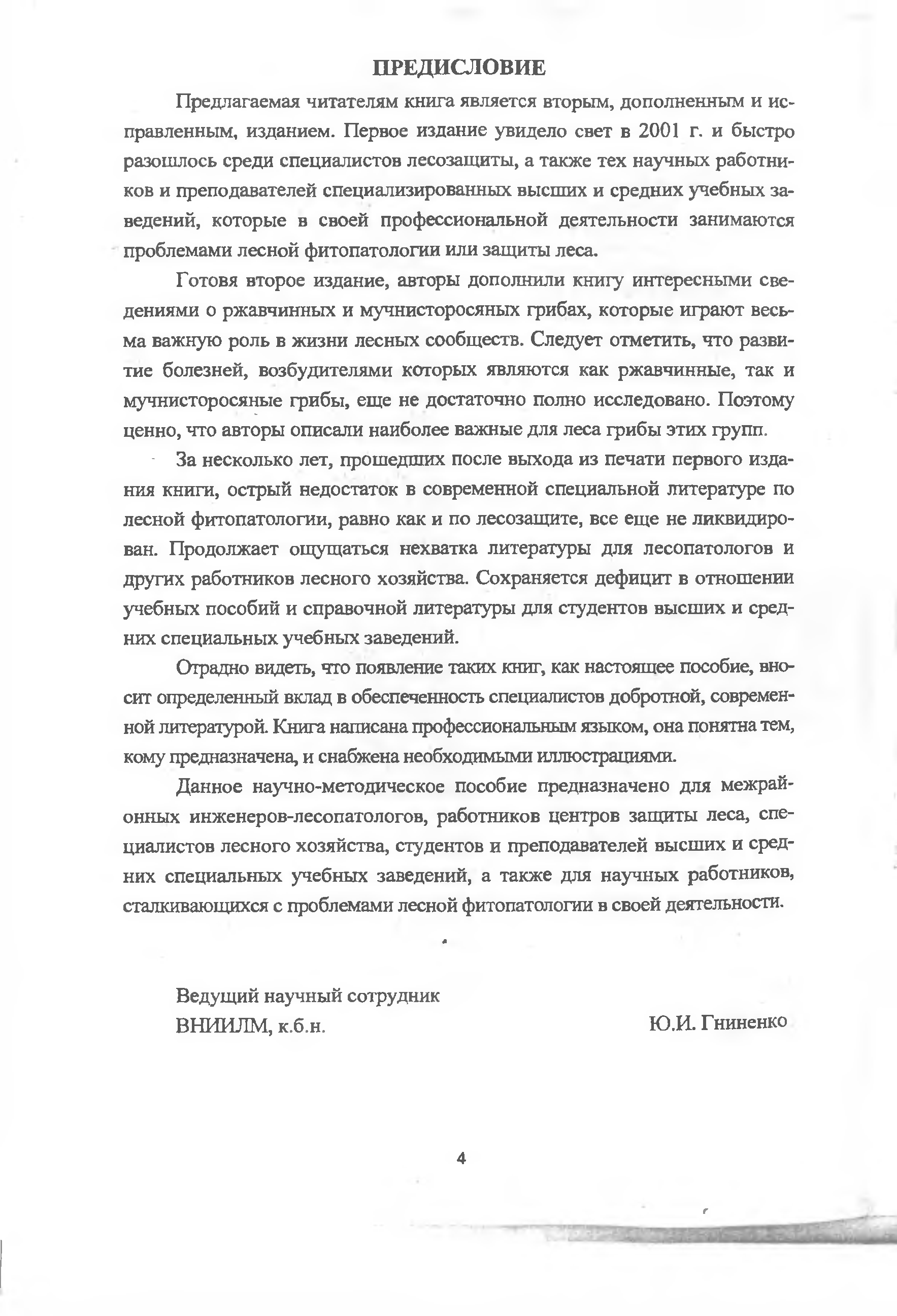 ПРЕДИСЛОВИЕ

Предлагаемая читателям книга является вторым, дополненным и исправленным, изданием. Первое издание увидело свет в 2001 г. и быстро разошлось среди специалистов лесозащиты, а также тех научных работников и преподавателей специализированных высших и средних учебных заведений, которые в своей профессиональной деятельности занимаются проблемами лесной фитопатологии или защиты леса.

Готовя второе издание, авторы дополнили книгу интересными сведениями о ржавчинных и мучнисторосяных грибах, которые играют весьма важную роль в жизни лесных сообществ. Следует отметить, что развитие болезней, возбудителями которых являются как ржавчинные, так и мучнисторосяные грибы, еще не достаточно полно исследовано. Поэтому ценно, что авторы описали наиболее важные для леса грибы этих групп.

За несколько лет, прошедших после выхода из печати первого издания книги, острый недостаток в современной специальной литературе по лесной фитопатологии, равно как и по лесозащите, все еще не ликвидирован. Продолжает ощущаться нехватка литературы для лесопатологов и других работников лесного хозяйства. Сохраняется дефицит в отношении учебных пособий и справочной литературы для студентов высших и средних специальных учебных заведений.

Отрадно видеть, что появление таких книг, как настоящее пособие, вносит определенный вклад в обеспеченность специалистов добротной, современной литературой. Книга написана профессиональным языком, она понятна тем, кому предназначена, и снабжена необходимыми иллюстрациями.

Данное научно-методическое пособие предназначено для межрайонных инженеров-лесопатологов, работников центров защиты леса, специалистов лесного хозяйства, студентов и преподавателей высших и средних специальных учебных заведений, а также для научных работников, сталкивающихся с проблемами лесной фитопатологии в своей деятельности.

Ведущий научный сотрудник
ВНИИЛМ, к.б.н. Ю.И. Гниненко

4